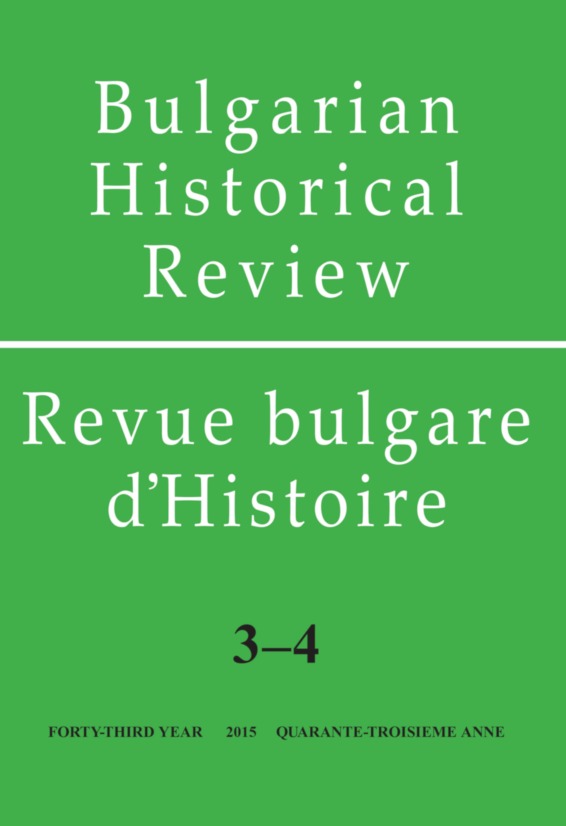 Bulgarian Historical Review

Revue bulgare d'Histoire

3–4

FORTY-THIRD YEAR 2015 QUARANTE-TROISIEME ANNE